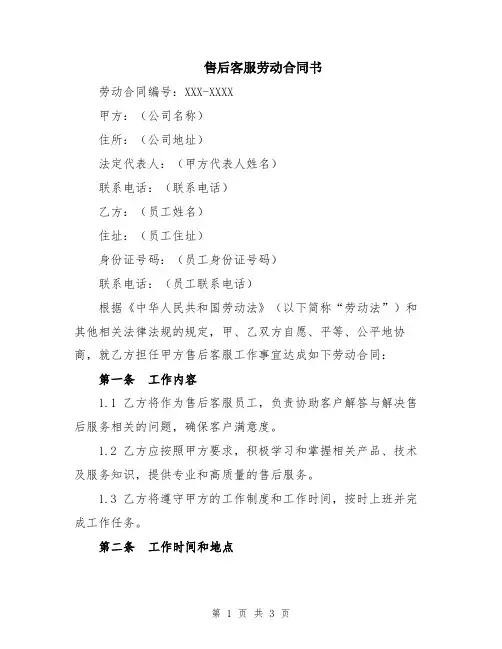 售后客服劳动合同书

劳动合同编号：XXX-XXXX

甲方：（公司名称）

住所：（公司地址）

法定代表人：（甲方代表人姓名）

联系电话：（联系电话）

乙方：（员工姓名）

住址：（员工住址）

身份证号码：（员工身份证号码）

联系电话：（员工联系电话）

根据《中华人民共和国劳动法》（以下简称“劳动法”）和其他相关法律法规的规定，甲、乙双方自愿、平等、公平地协商，就乙方担任甲方售后客服工作事宜达成如下劳动合同：

第一条 工作内容

1.1 乙方将作为售后客服员工，负责协助客户解答与解决售后服务相关的问题，确保客户满意度。

1.2 乙方应按照甲方要求，积极学习和掌握相关产品、技术及服务知识，提供专业和高质量的售后服务。

1.3 乙方将遵守甲方的工作制度和工作时间，按时上班并完成工作任务。

第二条 工作时间和地点

第 1 页 共 3 页